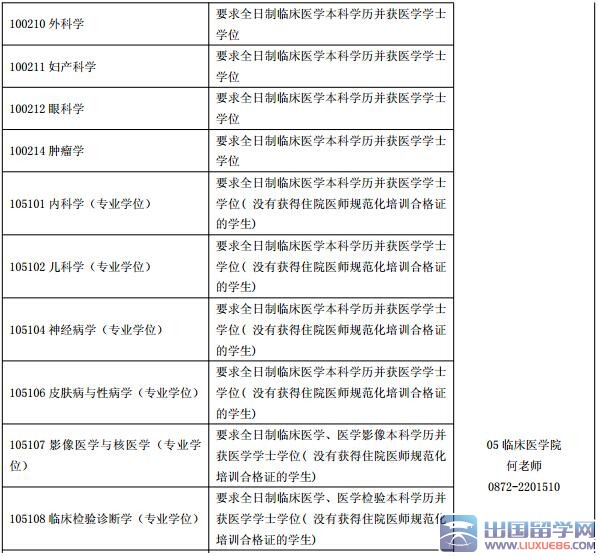 | 100210外科学 | 要求全日制临床医学本科学历并获医学学士学位 | |
|---|---|---|
| 100211妇产科学 | 要求全日制临床医学本科学历并获医学学士学位 | |
| 100212眼科学 | 要求全日制临床医学本科学历并获医学学士学位 | |
| 100214肿瘤学 | 要求全日制临床医学本科学历并获医学学士学位 | |
| 105101内科学(专业学位) | 要求全日制临床医学本科学历并获医学学士学位(没有获得住院医师规范化培训合格证的学生) | |
| 105102儿科学(专业学位) | 要求全日制临床医学本科学历并获医学学士学位(没有获得住院医师规范化培训合格证的学生) | |
| 105104神经病学(专业学位) | 要求全日制临床医学本科学历并获医学学士学位(没有获得住院医师规范化培训合格证的学生) | |
| 105106皮肤病与性病学(专业学位) | 要求全日制临床医学本科学历并获医学学士学位(没有获得住院医师规范化培训合格证的学生) | |
| 105107影像医学与核医学(专业学位) | 要求全日制临床医学、医学影像本科学历并获医学学士学位(没有获得住院医师规范化培训合格证的学生) | 05临床医学院 何老师 0872-2201510 |
| 105108临床检验诊断学(专业学位) | 要求全日制临床医学、医学检验本科学历并获医学学士学位(没有获得住院医师规范化培训合格证的学生) | |

出国留学网
WWW.LIUXUE86.COM